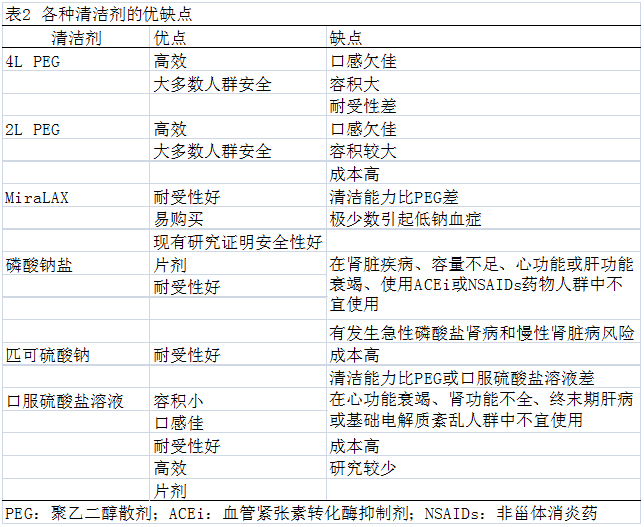 表2 各种清洁剂的优缺点

| 清洁剂 | 优点 | 缺点 |
|---|---|---|
| 4L PEG | 高效 | 口感欠佳 |
| | 大多数人群安全 | 容积大 |
| | | 耐受性差 |
| 2L PEG | 高效 | 口感欠佳 |
| | 大多数人群安全 | 容积较大 |
| | | 成本高 |
| MiraLAX | 耐受性好 | 清洁能力比PEG差 |
| | 易购买 | 极少数引起低钠血症 |
| | 现有研究证明安全性好 | |
| 磷酸钠盐 | 片剂 | 在肾脏疾病、容量不足、心功能或肝功能衰竭、使用ACEi或NSAIDs药物人群中不宜使用 |
| | 耐受性好 | |
| | | |
| | | 有发生急性磷酸盐肾病和慢性肾脏病风险 |
| 匹可硫酸钠 | 耐受性好 | 成本高 |
| | | 清洁能力比PEG或口服硫酸盐溶液差 |
| 口服硫酸盐溶液 | 容积小 | 在心功能衰竭、肾功能不全、终末期肝病或基础电解质紊乱人群中不宜使用 |
| | 口感佳 | |
| | 耐受性好 | 成本高 |
| | 高效 | 研究较少 |
| | 片剂 | |

PEG：聚乙二醇散剂；ACEi：血管紧张素转化酶抑制剂；NSAIDs：非甾体消炎药